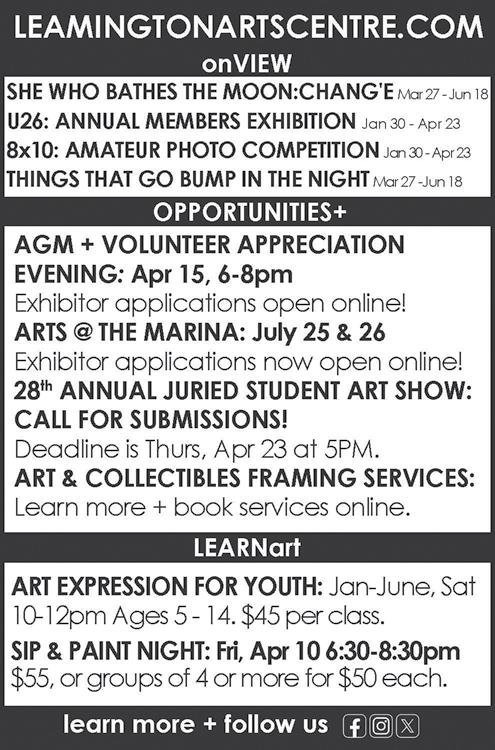 LEAMINGTONARTSCENTRE.COM

onVIEW

SHE WHO BATHES THE MOON:CHANG'E Mar 27 - Jun 18
U26: ANNUAL MEMBERS EXHIBITION Jan 30 - Apr 23
8x10: AMATEUR PHOTO COMPETITION Jan 30 - Apr 23
THINGS THAT GO BUMP IN THE NIGHT Mar 27 -Jun 18

OPPORTUNITIES+

AGM + VOLUNTEER APPRECIATION EVENING: Apr 15, 6-8pm
Exhibitor applications open online!
ARTS @ THE MARINA: July 25 & 26
Exhibitor applications now open online!
28$^{th}$ ANNUAL JURIED STUDENT ART SHOW: CALL FOR SUBMISSIONS!
Deadline is Thurs, Apr 23 at 5PM.
ART & COLLECTIBLES FRAMING SERVICES:
Learn more + book services online.

LEARNart

ART EXPRESSION FOR YOUTH: Jan-June, Sat 10-12pm Ages 5 - 14. $45 per class.
SIP & PAINT NIGHT: Fri, Apr 10 6:30-8:30pm
$55, or groups of 4 or more for $50 each.

learn more + follow us